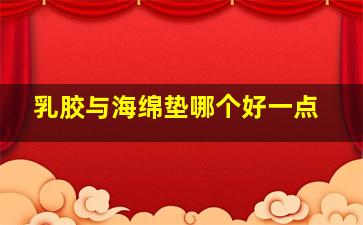 乳胶与海绵垫哪个好一点